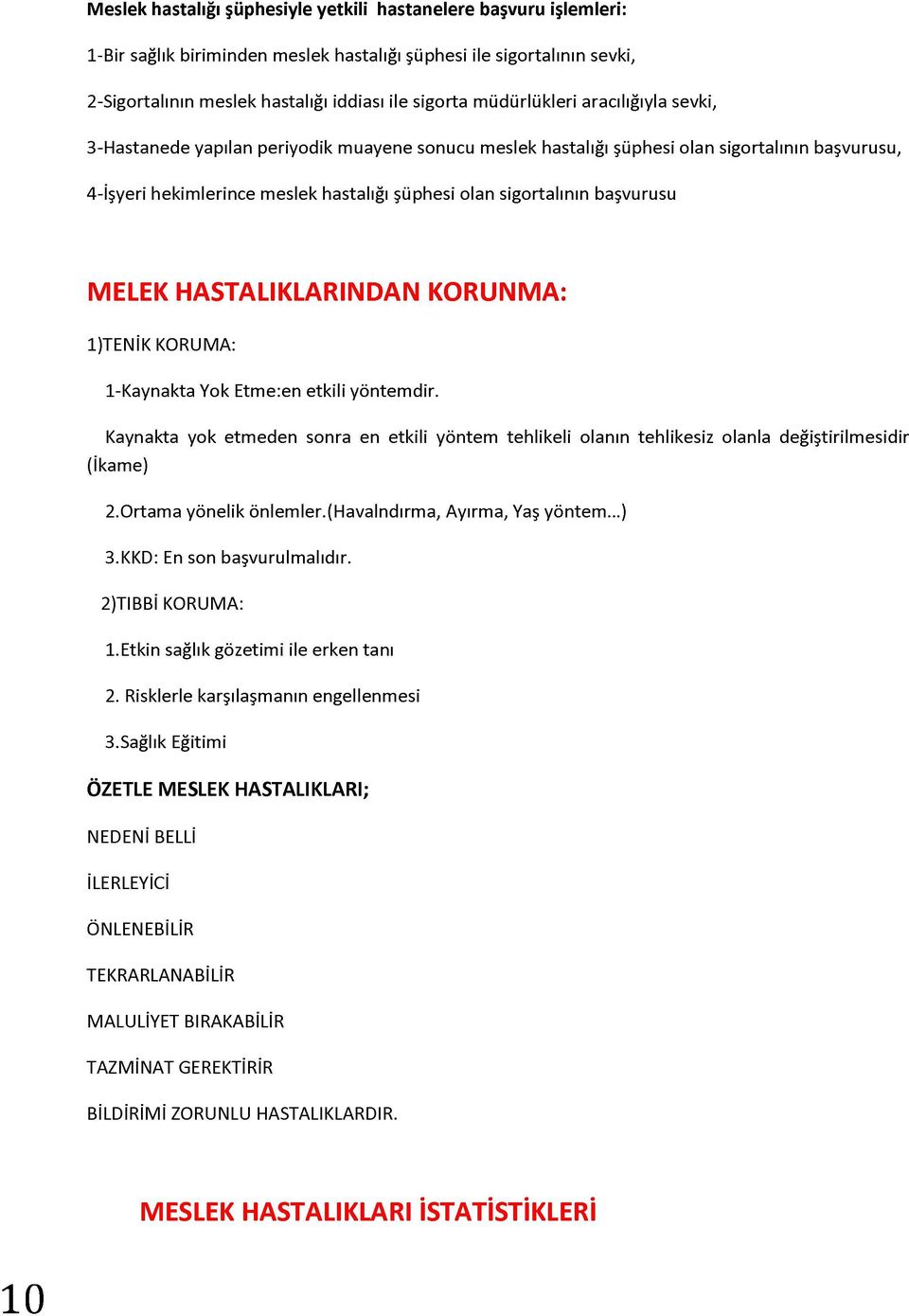 Meslek hastalığı şüphesiyle yetkili hastanelere başvuru işlemleri:

1-Bir sağlık biriminden meslek hastalığı şüphesi ile sigortalının sevki,

2-Sigortalının meslek hastalığı iddiası ile sigorta müdürlükleri aracılığıyla sevki,

3-Hastanede yapılan periyodik muayene sonucu meslek hastalığı şüphesi olan sigortalının başvurusu,

4-İşyeri hekimlerince meslek hastalığı şüphesi olan sigortalının başvurusu

MELEK HASTALIKLARINDAN KORUNMA:

1)TENİK KORUMA:

1-Kaynakta Yok Etme:en etkili yöntemdir.

Kaynakta yok etmeden sonra en etkili yöntem tehlikeli olanın tehlikesiz olanla değiştirilmesidir (İkame)

2.Ortama yönelik önlemler.(Havalndırma, Ayırma, Yaş yöntem…)

3.KKD: En son başvurulmalıdır.

2)TIBBİ KORUMA:

1.Etkin sağlık gözetimi ile erken tanı

2. Risklerle karşılaşmanın engellenmesi

3.Sağlık Eğitimi

ÖZETLE MESLEK HASTALIKLARI;

NEDENİ BELLİ

İLERLEYİCİ

ÖNLENEBİLİR

TEKRARLANABİLİR

MALULİYET BIRAKABİLİR

TAZMİNAT GEREKTİRİR

BİLDİRİMİ ZORUNLU HASTALIKLARDIR.

MESLEK HASTALIKLARI İSTATİSTİKLERİ

10